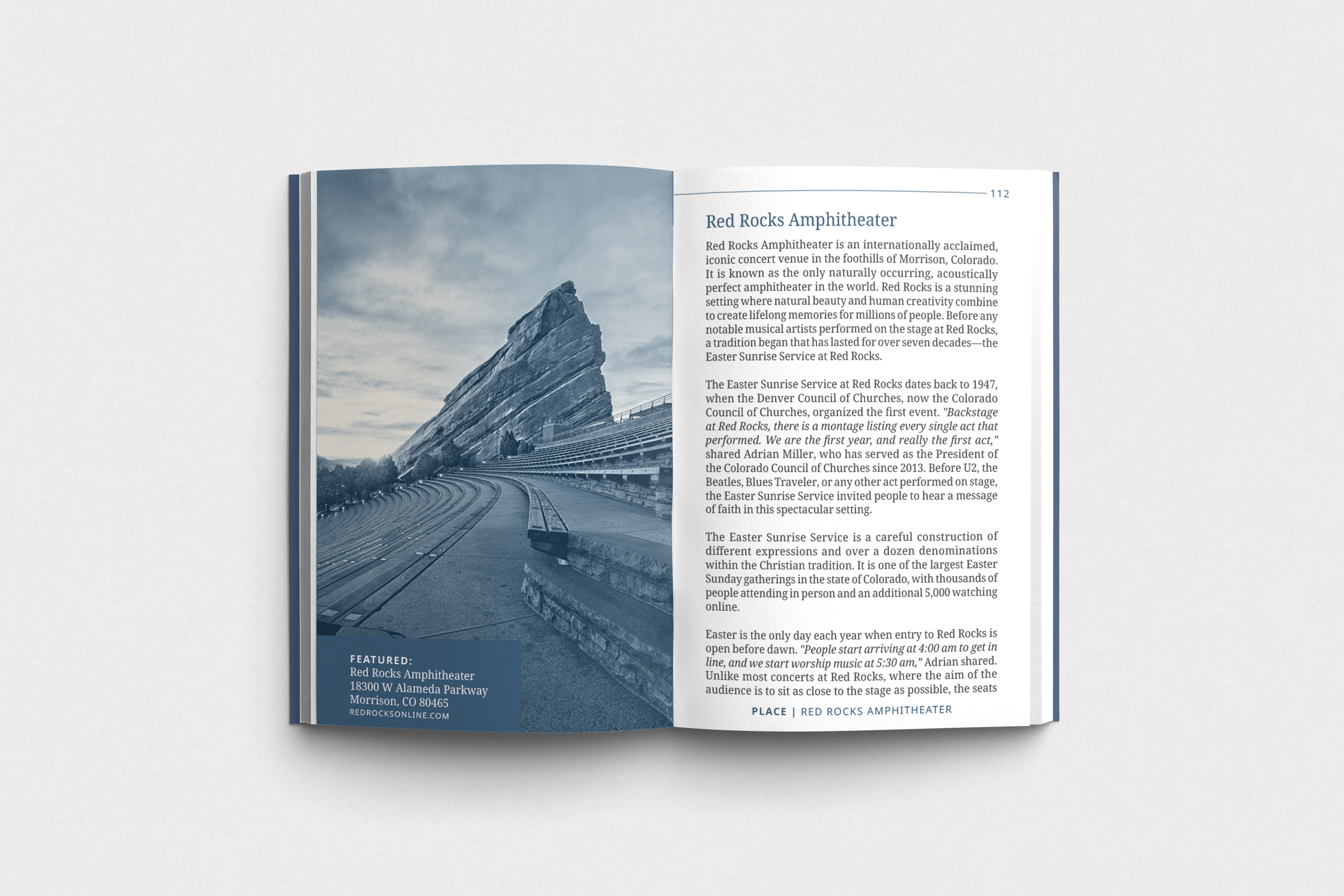 FEATURED:
Red Rocks Amphitheater
18300 W Alameda Parkway
Morrison, CO 80465
REDROCKSONLINE.COM

112

Red Rocks Amphitheater

Red Rocks Amphitheater is an internationally acclaimed, iconic concert venue in the foothills of Morrison, Colorado. It is known as the only naturally occurring, acoustically perfect amphitheater in the world. Red Rocks is a stunning setting where natural beauty and human creativity combine to create lifelong memories for millions of people. Before any notable musical artists performed on the stage at Red Rocks, a tradition began that has lasted for over seven decades—the Easter Sunrise Service at Red Rocks.

The Easter Sunrise Service at Red Rocks dates back to 1947, when the Denver Council of Churches, now the Colorado Council of Churches, organized the first event. "Backstage at Red Rocks, there is a montage listing every single act that performed. We are the first year, and really the first act," shared Adrian Miller, who has served as the President of the Colorado Council of Churches since 2013. Before U2, the Beatles, Blues Traveler, or any other act performed on stage, the Easter Sunrise Service invited people to hear a message of faith in this spectacular setting.

The Easter Sunrise Service is a careful construction of different expressions and over a dozen denominations within the Christian tradition. It is one of the largest Easter Sunday gatherings in the state of Colorado, with thousands of people attending in person and an additional 5,000 watching online.

Easter is the only day each year when entry to Red Rocks is open before dawn. "People start arriving at 4:00 am to get in line, and we start worship music at 5:30 am," Adrian shared. Unlike most concerts at Red Rocks, where the aim of the audience is to sit as close to the stage as possible, the seats

PLACE | RED ROCKS AMPHITHEATER